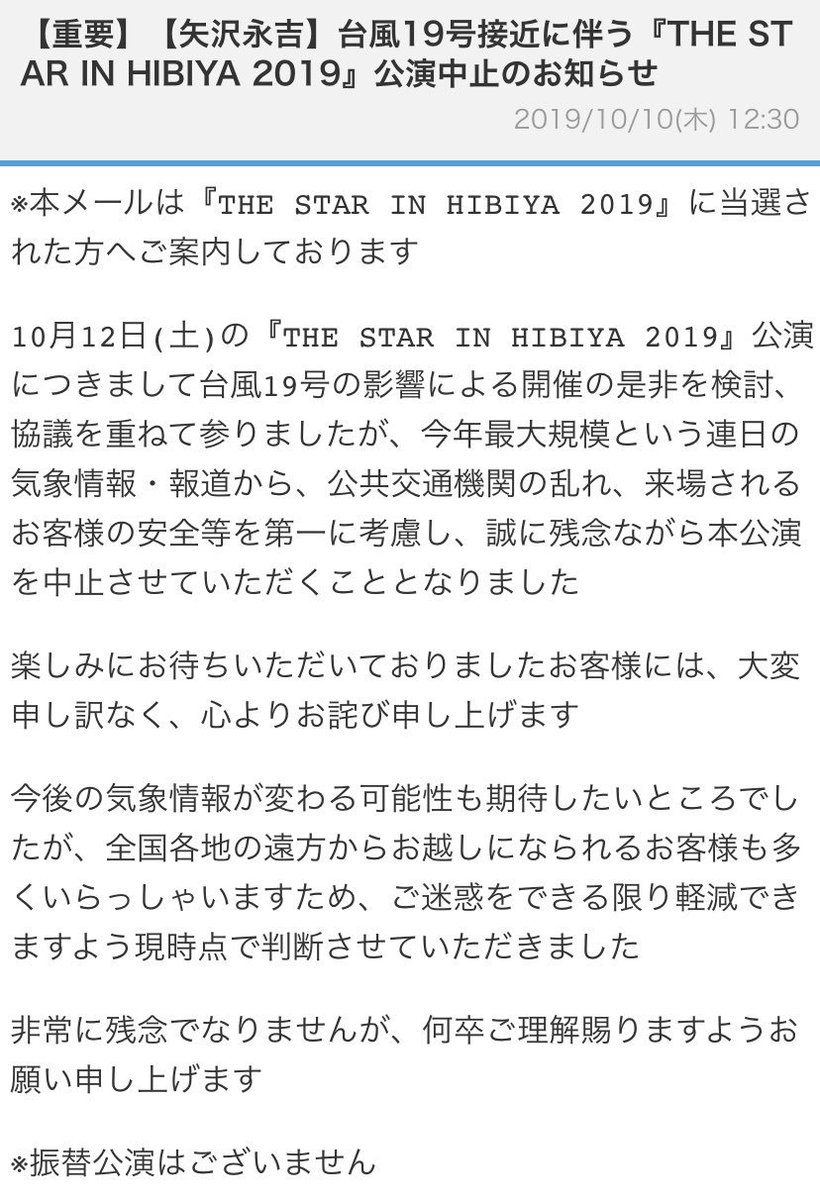 【重要】【矢沢永吉】台風19号接近に伴う『THE STAR IN HIBIYA 2019』公演中止のお知らせ
2019/10/10(木) 12:30

※本メールは『THE STAR IN HIBIYA 2019』に当選された方へご案内しております

10月12日(土)の『THE STAR IN HIBIYA 2019』公演につきまして台風19号の影響による開催の是非を検討、協議を重ねて参りましたが、今年最大規模という連日の気象情報・報道から、公共交通機関の乱れ、来場されるお客様の安全等を第一に考慮し、誠に残念ながら本公演を中止させていただくこととなりました

楽しみにお待ちいただいておりましたお客様には、大変申し訳なく、心よりお詫び申し上げます

今後の気象情報が変わる可能性も期待したいところでしたが、全国各地の遠方からお越しになられるお客様も多くいらっしゃいますため、ご迷惑をできる限り軽減できますよう現時点で判断させていただきました

非常に残念でなりませんが、何卒ご理解賜りますようお願い申し上げます

※振替公演はございません